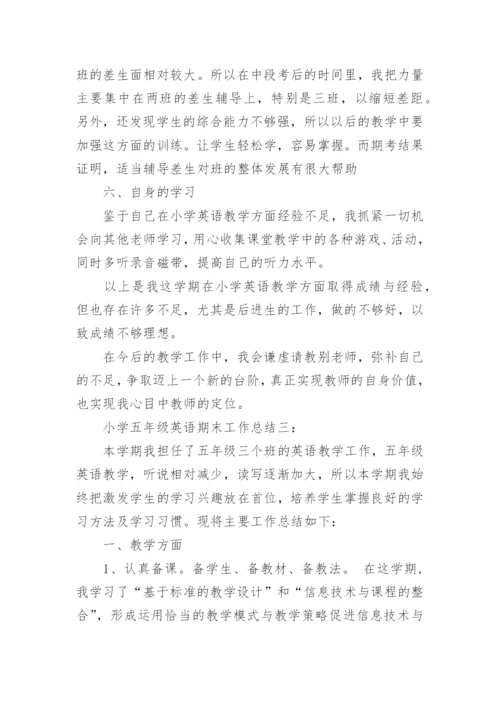 班的差生面相对较大。所以在中段考后的时间里，我把力量主要集中在两班的差生辅导上，特别是三班，以缩短差距。另外，还发现学生的综合能力不够强，所以以后的教学中要加强这方面的训练。让学生轻松学，容易掌握。而期考结果证明，适当辅导差生对班的整体发展有很大帮助

六、自身的学习

鉴于自己在小学英语教学方面经验不足，我抓紧一切机会向其他老师学习，用心收集课堂教学中的各种游戏、活动，同时多听录音磁带，提高自己的听力水平。

以上是我这学期在小学英语教学方面取得成绩与经验，但也存在许多不足，尤其是后进生的工作，做的不够好，以致成绩不够理想。

在今后的教学工作中，我会谦虚请教别老师，弥补自己的不足，争取迈上一个新的台阶，真正实现教师的自身价值，也实现我心目中教师的定位。

小学五年级英语期末工作总结三：

本学期我担任了五年级三个班的英语教学工作，五年级英语教学，听说相对减少，读写逐渐加大，所以本学期我始终把激发学生的学习兴趣放在首位，培养学生掌握良好的学习方法及学习习惯。现将主要工作总结如下：

一、教学方面

1、认真备课。备学生、备教材、备教法。 在这学期，我学习了“基于标准的教学设计”和“信息技术与课程的整合”，形成运用恰当的教学模式与教学策略促进信息技术与